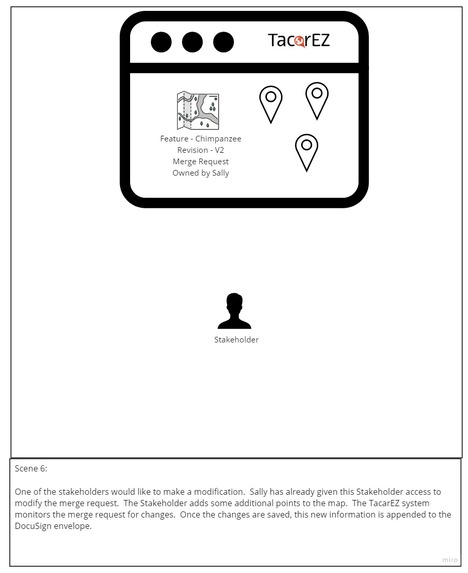 TacarEZ

Feature - Chimpanzee
Revision - V2
Merge Request
Owned by Sally

Stakeholder

Scene 6:

One of the stakeholders would like to make a modification. Sally has already given this Stakeholder access to modify the merge request. The Stakeholder adds some additional points to the map. The TacarEZ system monitors the merge request for changes. Once the changes are saved, this new information is appended to the DocuSign envelope.

miro